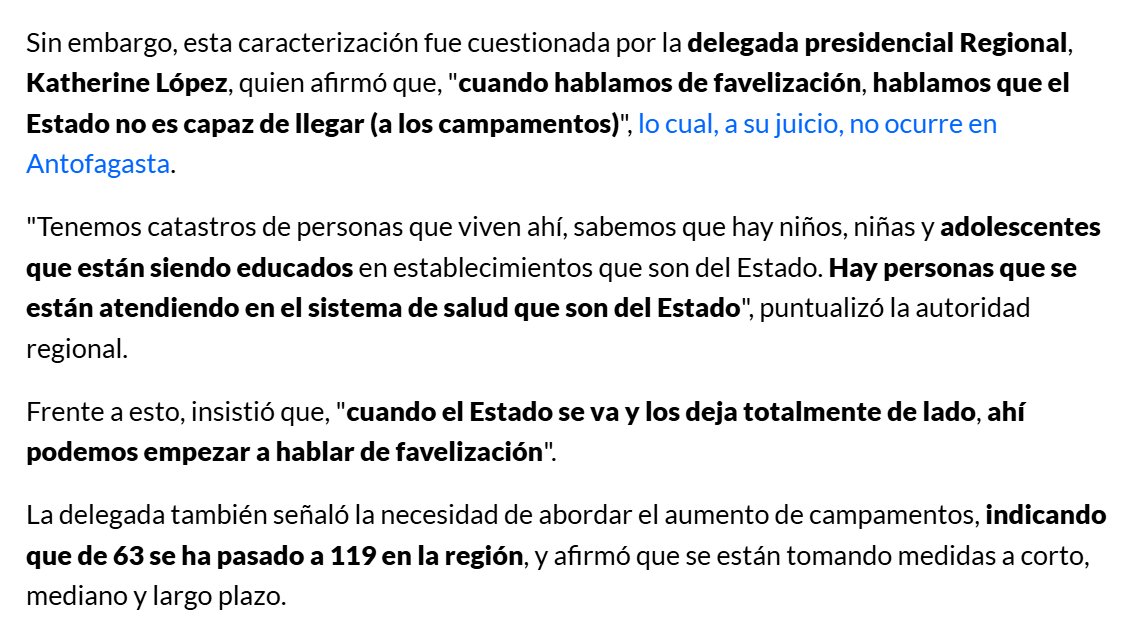 Sin embargo, esta caracterización fue cuestionada por la delegada presidencial Regional, Katherine López, quien afirmó que, "cuando hablamos de favelización, hablamos que el Estado no es capaz de llegar (a los campamentos)", lo cual, a su juicio, no ocurre en Antofagasta.

"Tenemos catastros de personas que viven ahí, sabemos que hay niños, niñas y adolescentes que están siendo educados en establecimientos que son del Estado. Hay personas que se están atendiendo en el sistema de salud que son del Estado", puntualizó la autoridad regional.

Frente a esto, insistió que, "cuando el Estado se va y los deja totalmente de lado, ahí podemos empezar a hablar de favelización".

La delegada también señaló la necesidad de abordar el aumento de campamentos, indicando que de 63 se ha pasado a 119 en la región, y afirmó que se están tomando medidas a corto, mediano y largo plazo.